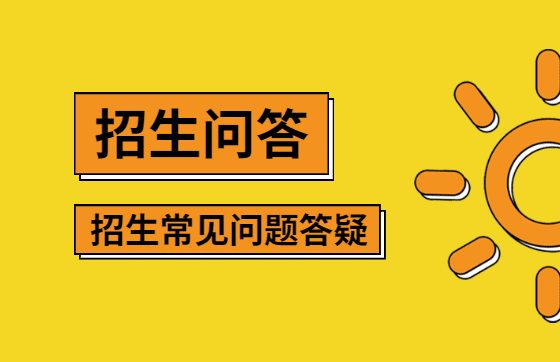 招生问答

招生常见问题答疑